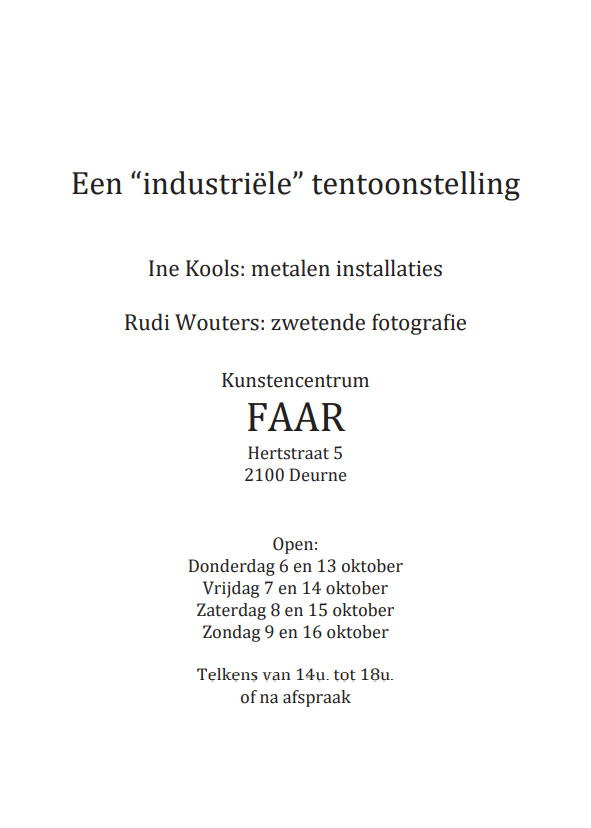 Een “industriële” tentoonstelling

Ine Kools: metalen installaties

Rudi Wouters: zwetende fotografie

Kunstencentrum
FAAR
Hertstraat 5
2100 Deurne

Open:
Donderdag 6 en 13 oktober
Vrijdag 7 en 14 oktober
Zaterdag 8 en 15 oktober
Zondag 9 en 16 oktober

Telkens van 14u. tot 18u.
of na afspraak